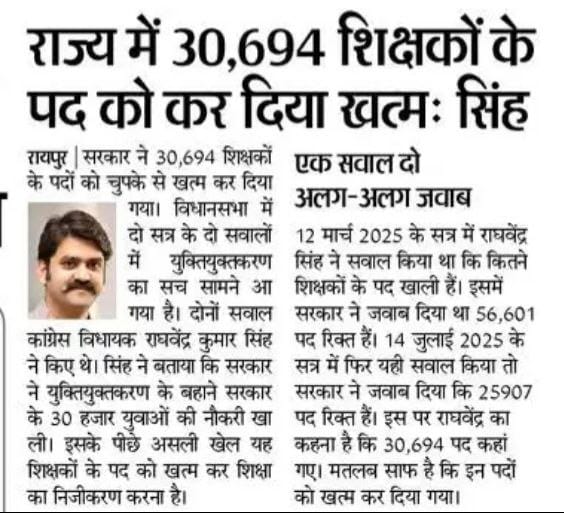 राज्य में 30,694 शिक्षकों के पद को कर दिया खत्मः सिंह

रायपुर | सरकार ने 30,694 शिक्षकों के पदों को चुपके से खत्म कर दिया गया। विधानसभा में दो सत्र के दो सवालों में युक्तियुक्तकरण का सच सामने आ गया है। दोनों सवाल कांग्रेस विधायक राघवेंद्र कुमार सिंह ने किए थे। सिंह ने बताया कि सरकार ने युक्तियुक्तकरण के बहाने सरकार के 30 हजार युवाओं की नौकरी खा ली। इसके पीछे असली खेल यह शिक्षकों के पद को खत्म कर शिक्षा का निजीकरण करना है।

एक सवाल दो अलग-अलग जवाब

12 मार्च 2025 के सत्र में राघवेंद्र सिंह ने सवाल किया था कि कितने शिक्षकों के पद खाली हैं। इसमें सरकार ने जवाब दिया था 56,601 पद रिक्त हैं। 14 जुलाई 2025 के सत्र में फिर यही सवाल किया तो सरकार ने जवाब दिया कि 25907 पद रिक्त हैं। इस पर राघवेंद्र का कहना है कि 30,694 पद कहां गए। मतलब साफ है कि इन पदों को खत्म कर दिया गया।